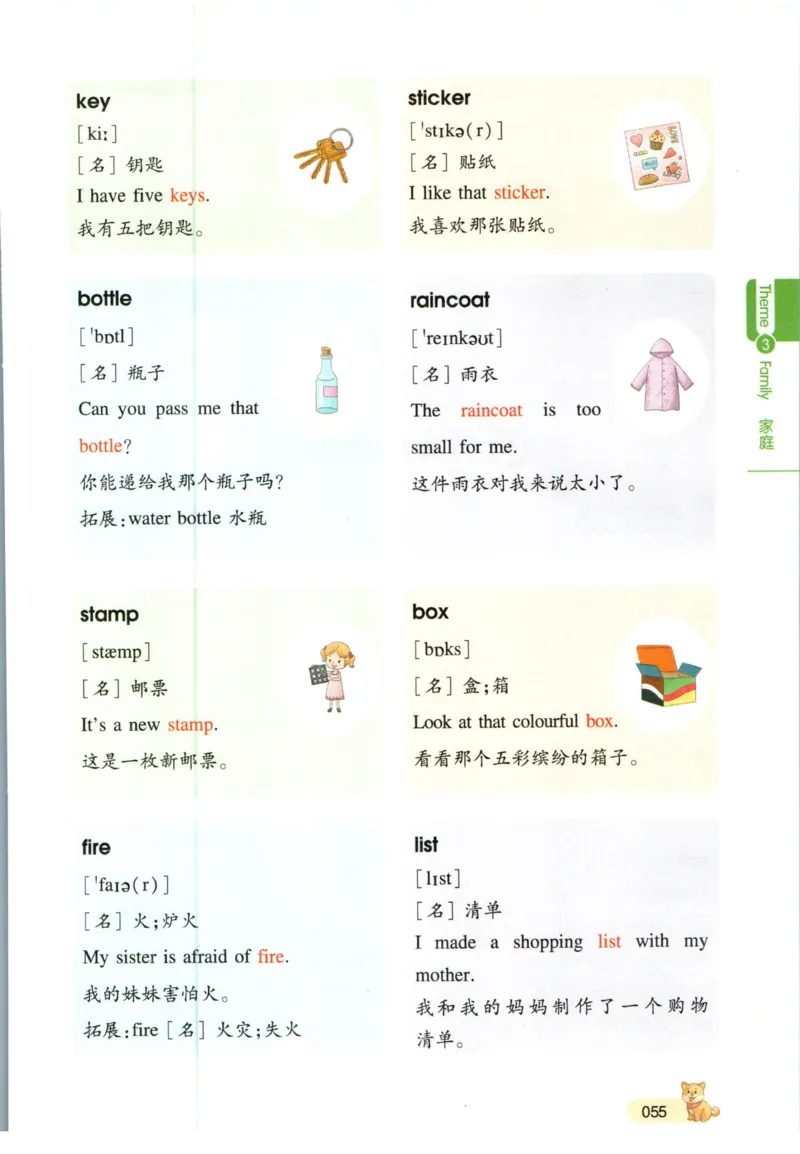 key
[kiː]
[名] 钥匙
I have five keys.
我有五把钥匙。

bottle
[ˈbɒtl]
[名] 瓶子
Can you pass me that bottle?
你能递给我那个瓶子吗?
拓展:water bottle 水瓶

stamp
[stæmp]
[名] 邮票
It's a new stamp.
这是一枚新邮票。

fire
[ˈfaɪə(r)]
[名] 火;炉火
My sister is afraid of fire.
我的妹妹害怕火。
拓展:fire [名] 火灾;失火

sticker
[ˈstɪkə(r)]
[名] 贴纸
I like that sticker.
我喜欢那张贴纸。

raincoat
[ˈreɪnkəʊt]
[名] 雨衣
The raincoat is too small for me.
这件雨衣对我来说太小了。

box
[bɒks]
[名] 盒;箱
Look at that colourful box.
看看那个五彩缤纷的箱子。

list
[lɪst]
[名] 清单
I made a shopping list with my mother.
我和我的妈妈制作了一个购物清单。

Theme 3 Family 家庭

055